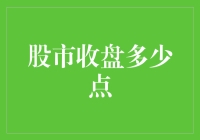 股市收盘多少点